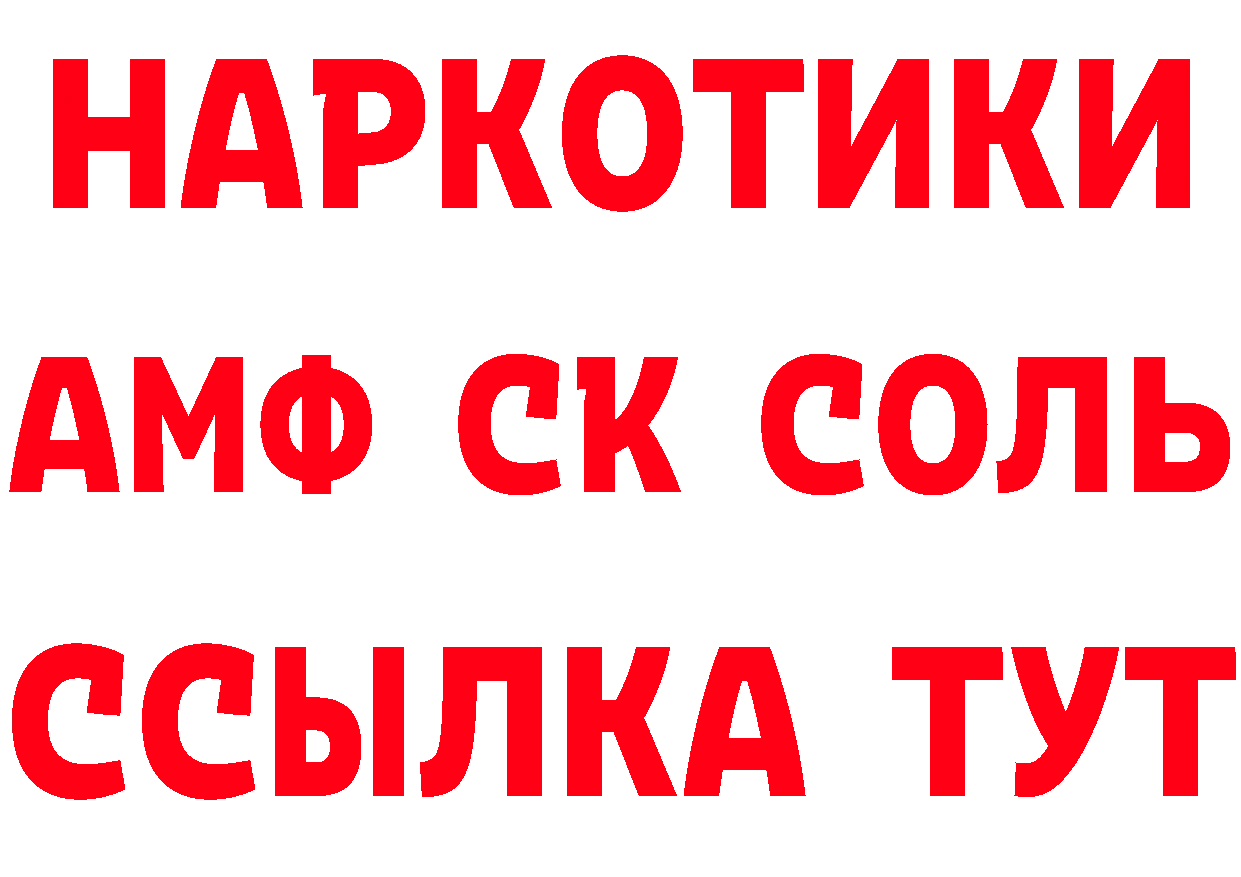 НАРКОТИКИ
АМФ СК СОЛЬ
ССЫЛКА ТУТ